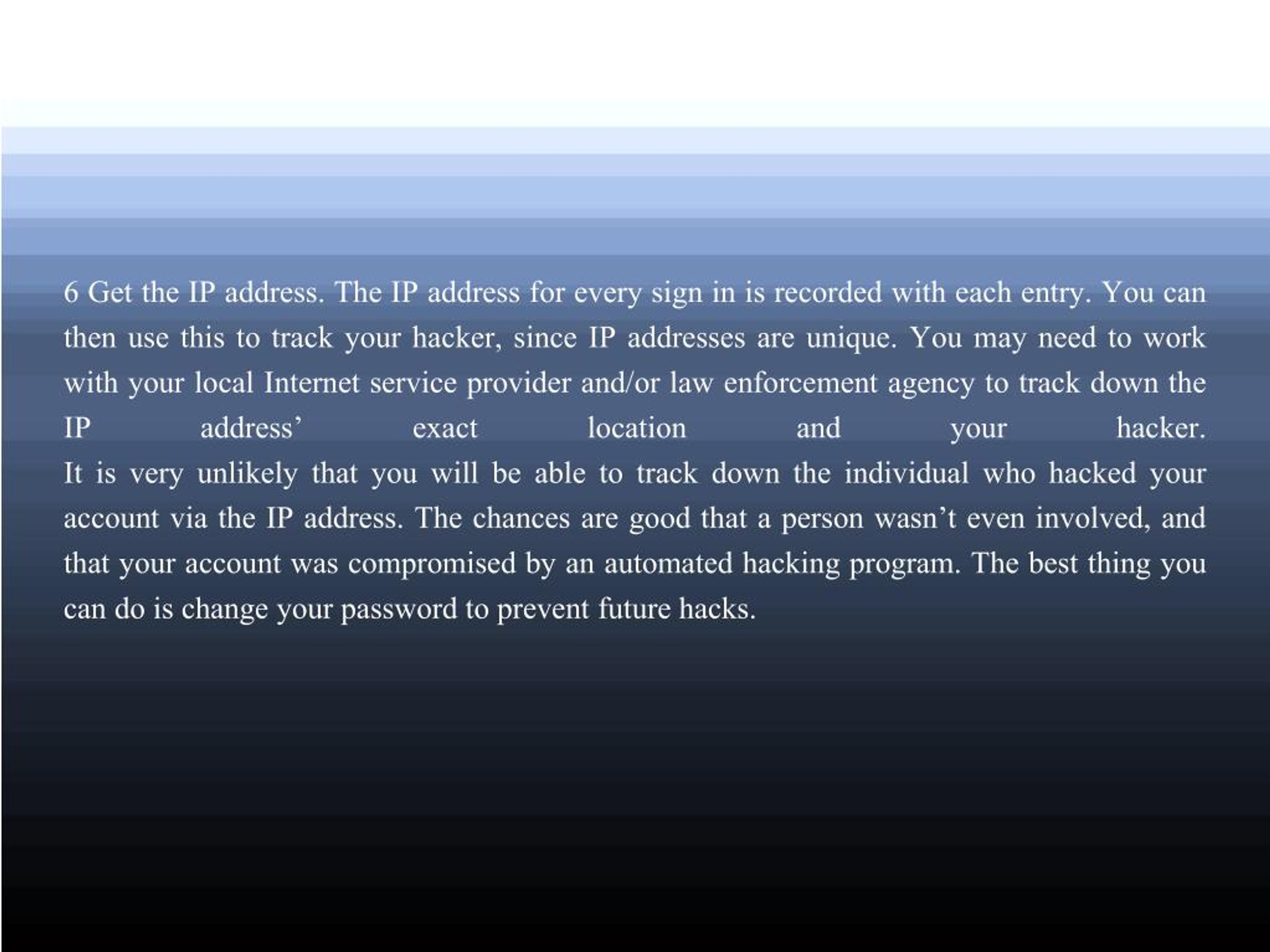 6 Get the IP address. The IP address for every sign in is recorded with each entry. You can then use this to track your hacker, since IP addresses are unique. You may need to work with your local Internet service provider and/or law enforcement agency to track down the IP address' exact location and your hacker.

It is very unlikely that you will be able to track down the individual who hacked your account via the IP address. The chances are good that a person wasn't even involved, and that your account was compromised by an automated hacking program. The best thing you can do is change your password to prevent future hacks.